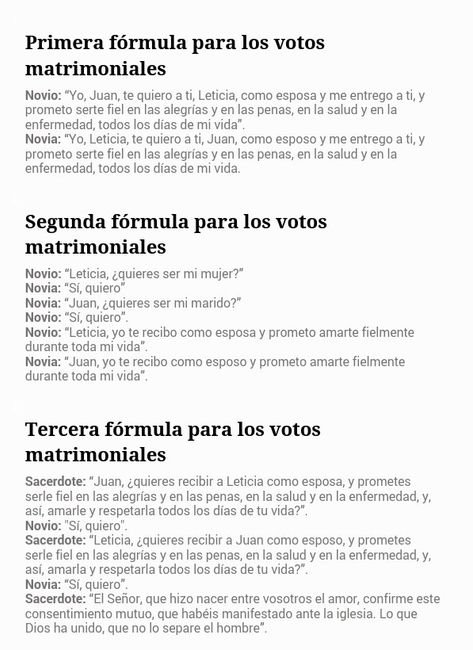 Primera fórmula para los votos matrimoniales

Novio: "Yo, Juan, te quiero a ti, Leticia, como esposa y me entrego a ti, y prometo serte fiel en las alegrías y en las penas, en la salud y en la enfermedad, todos los días de mi vida".
Novia: "Yo, Leticia, te quiero a ti, Juan, como esposo y me entrego a ti, y prometo serte fiel en las alegrías y en las penas, en la salud y en la enfermedad, todos los días de mi vida.

Segunda fórmula para los votos matrimoniales

Novio: "Leticia, ¿quieres ser mi mujer?"
Novia: "Sí, quiero"
Novia: "Juan, ¿quieres ser mi marido?"
Novio: "Sí, quiero".
Novio: "Leticia, yo te recibo como esposa y prometo amarte fielmente durante toda mi vida".
Novia: "Juan, yo te recibo como esposo y prometo amarte fielmente durante toda mi vida".

Tercera fórmula para los votos matrimoniales

Sacerdote: "Juan, ¿quieres recibir a Leticia como esposa, y prometes serle fiel en las alegrías y en las penas, en la salud y en la enfermedad, y, así, amarle y respetarla todos los días de tu vida?".
Novio: "Sí, quiero".
Sacerdote: "Leticia, ¿quieres recibir a Juan como esposo, y prometes serle fiel en las alegrías y en las penas, en la salud y en la enfermedad, y, así, amarla y respetarla todos los días de tu vida?".
Novia: "Sí, quiero".
Sacerdote: "El Señor, que hizo nacer entre vosotros el amor, confirme este consentimiento mutuo, que habéis manifestado ante la iglesia. Lo que Dios ha unido, que no lo separe el hombre".